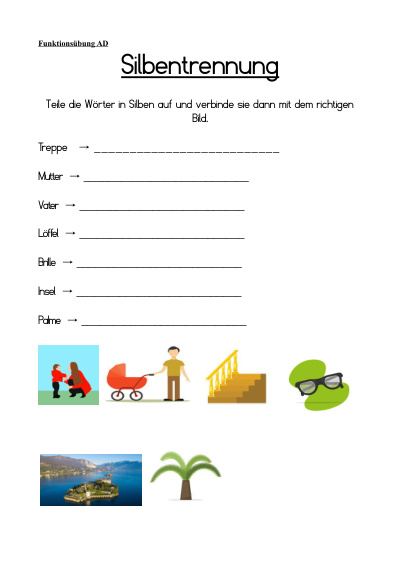 Funktionsübung AD

Silbentrennung

Teile die Wörter in Silben auf und verbinde sie dann mit dem richtigen Bild.

Treppe → ____

Mutter → ____

Vater → ____

Löffel → ____

Brille → ____

Insel → ____

Palme → ____